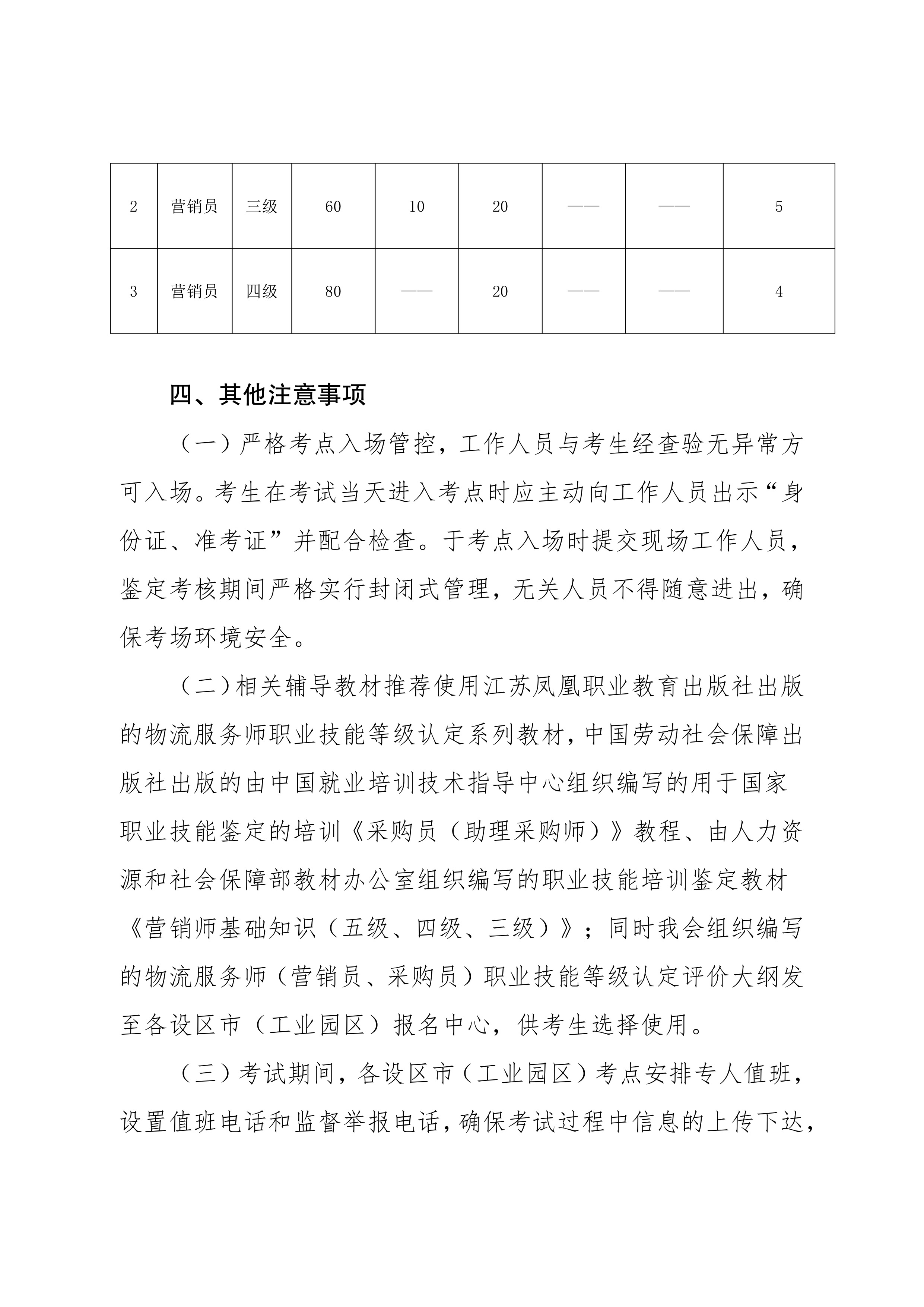 | 2 | 营销员 | 三级 | 60 | 10 | 20 | —— | —— | 5 |
|---|---|---|---|---|---|---|---|---|
| 3 | 营销员 | 四级 | 80 | —— | 20 | —— | —— | 4 |

四、其他注意事项

（一）严格考点入场管控，工作人员与考生经查验无异常方可入场。考生在考试当天进入考点时应主动向工作人员出示“身份证、准考证”并配合检查。于考点入场时提交现场工作人员，鉴定考核期间严格实行封闭式管理，无关人员不得随意进出，确保考场环境安全。

（二）相关辅导教材推荐使用江苏凤凰职业教育出版社出版的物流服务师职业技能等级认定系列教材，中国劳动社会保障出版社出版的由中国就业培训技术指导中心组织编写的用于国家职业技能鉴定的培训《采购员（助理采购师）》教程、由人力资源和社会保障部教材办公室组织编写的职业技能培训鉴定教材《营销师基础知识（五级、四级、三级）》；同时我会组织编写的物流服务师（营销员、采购员）职业技能等级认定评价大纲发至各设区市（工业园区）报名中心，供考生选择使用。

（三）考试期间，各设区市（工业园区）考点安排专人值班，设置值班电话和监督举报电话，确保考试过程中信息的上传下达，